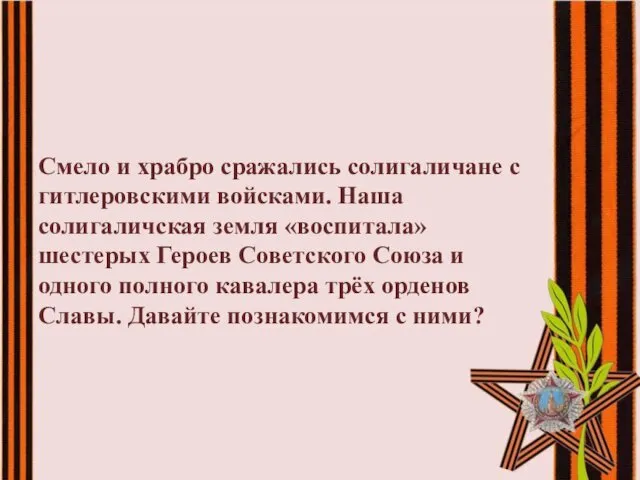 Смело и храбро сражались солигаличане с гитлеровскими войсками. Наша солигаличская земля «воспитала» шестерых Героев Советского Союза и одного полного кавалера трёх орденов Славы. Давайте познакомимся с ними?